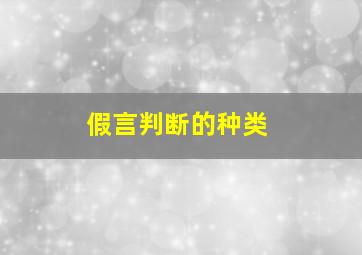 假言判断的种类